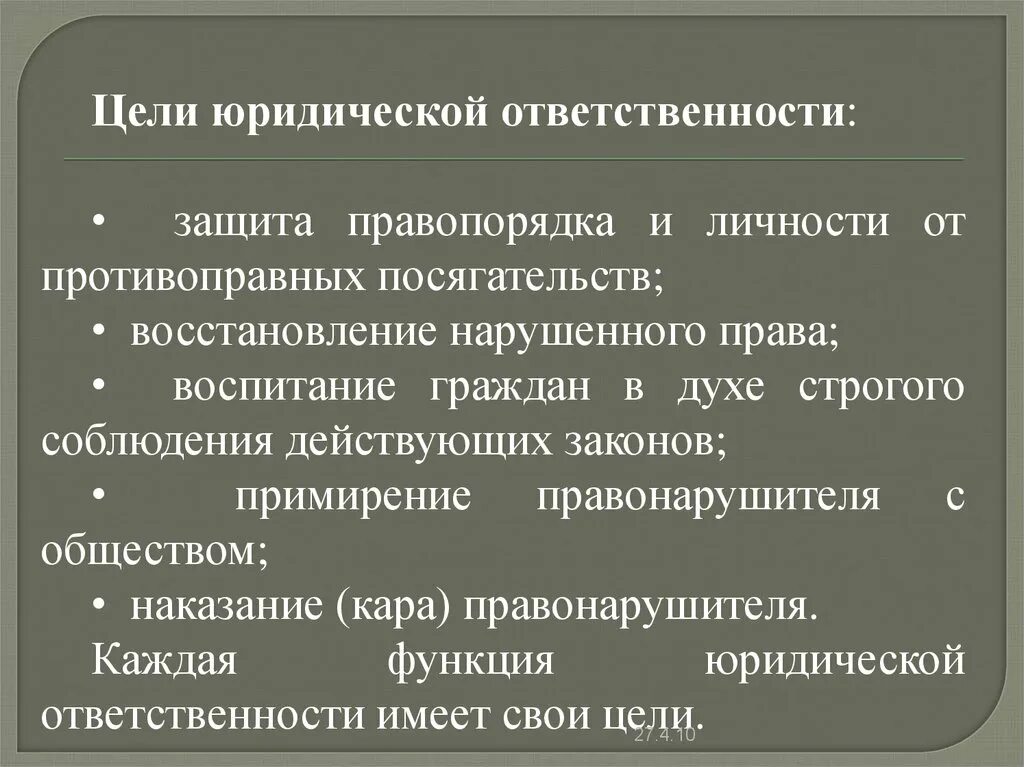 Цели юридической ответственности:

• защита правопорядка и личности от противоправных посягательств;

• восстановление нарушенного права;

• воспитание граждан в духе строгого соблюдения действующих законов;

• примирение правонарушителя с обществом;

• наказание (кара) правонарушителя.

Каждая функция юридической ответственности имеет свои цели.

27.4.10